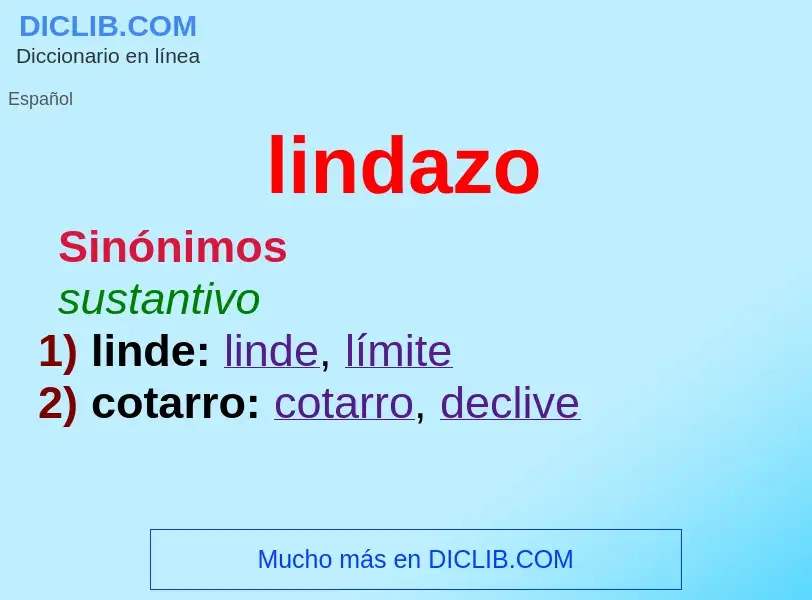 DICLIB.COM
Diccionario en línea

Español

lindazo

Sinónimos
sustantivo
1) linde: linde, límite
2) cotarro: cotarro, declive

Mucho más en DICLIB.COM